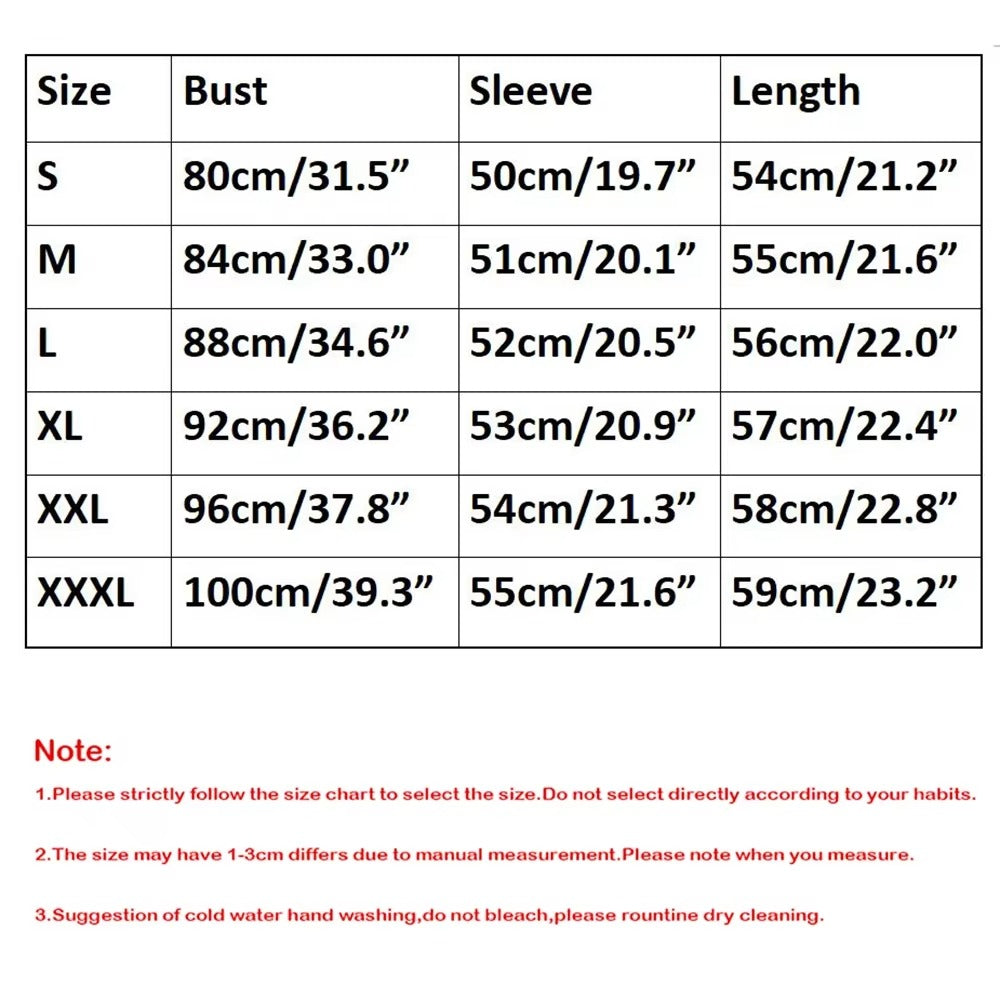 | Size | Bust | Sleeve | Length |
|---|---|---|---|
| S | 80cm/31.5” | 50cm/19.7” | 54cm/21.2” |
| M | 84cm/33.0” | 51cm/20.1” | 55cm/21.6” |
| L | 88cm/34.6” | 52cm/20.5” | 56cm/22.0” |
| XL | 92cm/36.2” | 53cm/20.9” | 57cm/22.4” |
| XXL | 96cm/37.8” | 54cm/21.3” | 58cm/22.8” |
| XXXL | 100cm/39.3” | 55cm/21.6” | 59cm/23.2” |

Note:

1.Please strictly follow the size chart to select the size.Do not select directly according to your habits.

2.The size may have 1-3cm differs due to manual measurement.Please note when you measure.

3.Suggestion of cold water hand washing,do not bleach,please rountine dry cleaning.